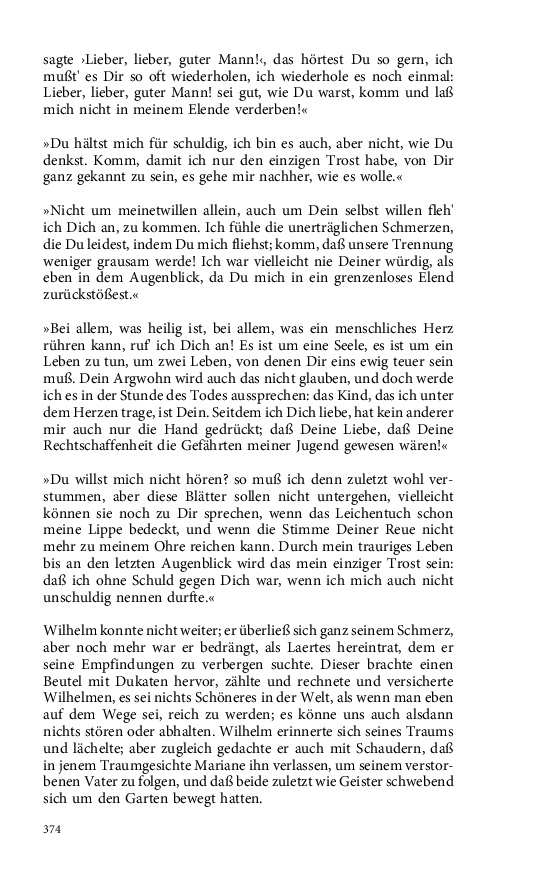 sagte ›Lieber, lieber, guter Mann!‹, das hörtest Du so gern, ich mußt' es Dir so oft wiederholen, ich wiederhole es noch einmal: Lieber, lieber, guter Mann! sei gut, wie Du warst, komm und laß mich nicht in meinem Elende verderben!«

»Du hältst mich für schuldig, ich bin es auch, aber nicht, wie Du denkst. Komm, damit ich nur den einzigen Trost habe, von Dir ganz gekannt zu sein, es gehe mir nachher, wie es wolle.«

»Nicht um meinetwillen allein, auch um Dein selbst willen fleh' ich Dich an, zu kommen. Ich fühle die unerträglichen Schmerzen, die Du leidest, indem Du mich fliehst; komm, daß unsere Trennung weniger grausam werde! Ich war vielleicht nie Deiner würdig, als eben in dem Augenblick, da Du mich in ein grenzenloses Elend zurückstößest.«

»Bei allem, was heilig ist, bei allem, was ein menschliches Herz rühren kann, ruf' ich Dich an! Es ist um eine Seele, es ist um ein Leben zu tun, um zwei Leben, von denen Dir eins ewig teuer sein muß. Dein Argwohn wird auch das nicht glauben, und doch werde ich es in der Stunde des Todes aussprechen: das Kind, das ich unter dem Herzen trage, ist Dein. Seitdem ich Dich liebe, hat kein anderer mir auch nur die Hand gedrückt; daß Deine Liebe, daß Deine Rechtschaffenheit die Gefährten meiner Jugend gewesen wären!«

»Du willst mich nicht hören? so muß ich denn zuletzt wohl verstummen, aber diese Blätter sollen nicht untergehen, vielleicht können sie noch zu Dir sprechen, wenn das Leichentuch schon meine Lippe bedeckt, und wenn die Stimme Deiner Reue nicht mehr zu meinem Ohre reichen kann. Durch mein trauriges Leben bis an den letzten Augenblick wird das mein einziger Trost sein: daß ich ohne Schuld gegen Dich war, wenn ich mich auch nicht unschuldig nennen durfte.«

Wilhelm konnte nicht weiter; er überließ sich ganz seinem Schmerz, aber noch mehr war er bedrängt, als Laertes hereintrat, dem er seine Empfindungen zu verbergen suchte. Dieser brachte einen Beutel mit Dukaten hervor, zählte und rechnete und versicherte Wilhelmen, es sei nichts Schöneres in der Welt, als wenn man eben auf dem Wege sei, reich zu werden; es könne uns auch alsdann nichts stören oder abhalten. Wilhelm erinnerte sich seines Traums und lächelte; aber zugleich gedachte er auch mit Schaudern, daß in jenem Traumgesichte Mariane ihn verlassen, um seinem verstorbenen Vater zu folgen, und daß beide zuletzt wie Geister schwebend sich um den Garten bewegt hatten.

374